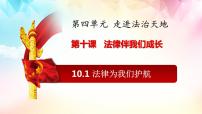 第四单元 走进法治天地

第十课 法律伴我们成长

10.1 法律为我们护航